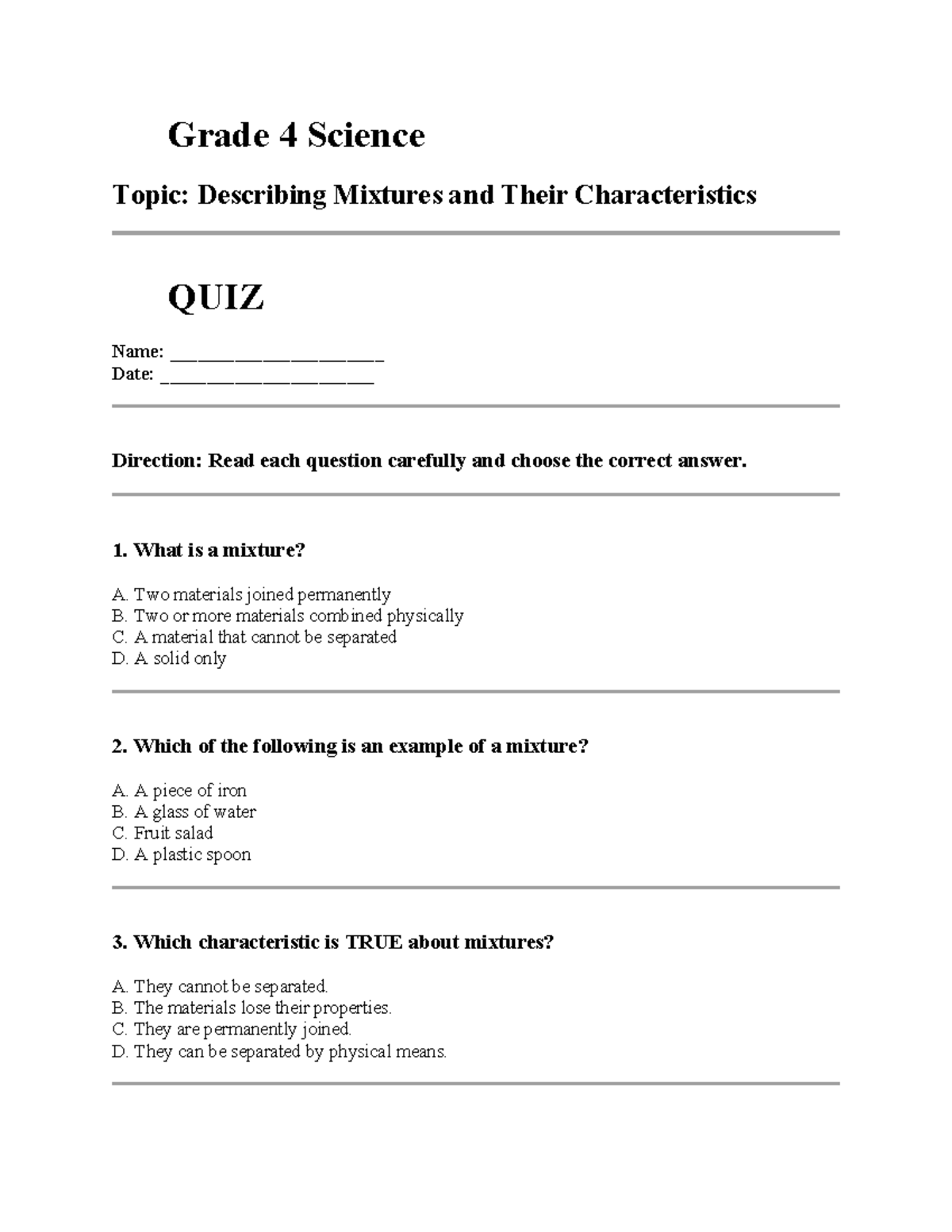 Grade 4 Science

Topic: Describing Mixtures and Their Characteristics

QUIZ

Name: ____
Date: ____

Direction: Read each question carefully and choose the correct answer.

1. What is a mixture?

A. Two materials joined permanently
B. Two or more materials combined physically
C. A material that cannot be separated
D. A solid only

2. Which of the following is an example of a mixture?

A. A piece of iron
B. A glass of water
C. Fruit salad
D. A plastic spoon

3. Which characteristic is TRUE about mixtures?

A. They cannot be separated.
B. The materials lose their properties.
C. They are permanently joined.
D. They can be separated by physical means.